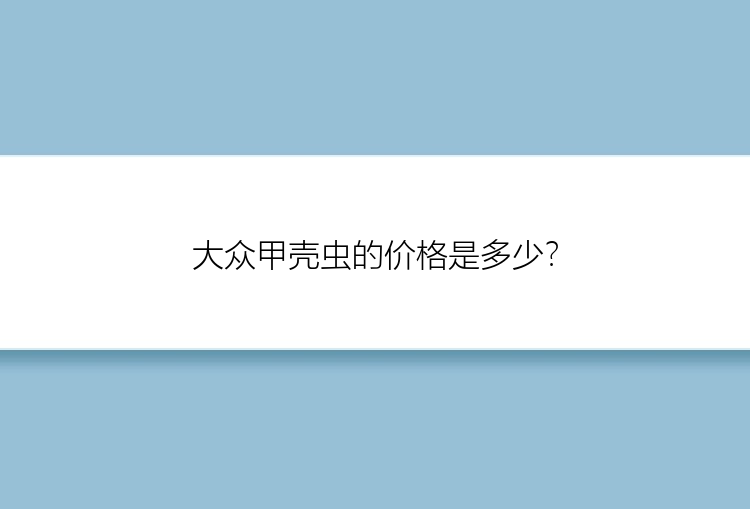 大众甲壳虫的价格是多少?